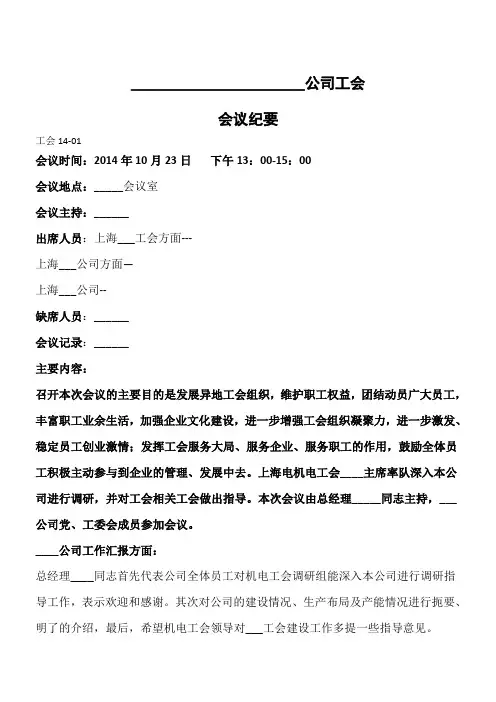 ______________________公司工会

会议纪要

工会 14-01

会议时间：2014 年 10 月 23 日　　下午 13：00-15：00

会议地点：_____会议室

会议主持：______

出席人员：上海___工会方面---

上海___公司方面—

上海___公司--

缺席人员：______

会议记录：______

主要内容：

召开本次会议的主要目的是发展异地工会组织，维护职工权益，团结动员广大员工，丰富职工业余生活，加强企业文化建设，进一步增强工会组织凝聚力，进一步激发、稳定员工创业激情；发挥工会服务大局、服务企业、服务职工的作用，鼓励全体员工积极主动参与到企业的管理、发展中去。上海电机电工会____主席率队深入本公司进行调研，并对工会相关工会做出指导。本次会议由总经理_____同志主持，___公司党、工委会成员参加会议。

____公司工作汇报方面：

总经理____同志首先代表公司全体员工对机电工会调研组能深入本公司进行调研指导工作，表示欢迎和感谢。其次对公司的建设情况、生产布局及产能情况进行扼要、明了的介绍，最后，希望机电工会领导对___工会建设工作多提一些指导意见。